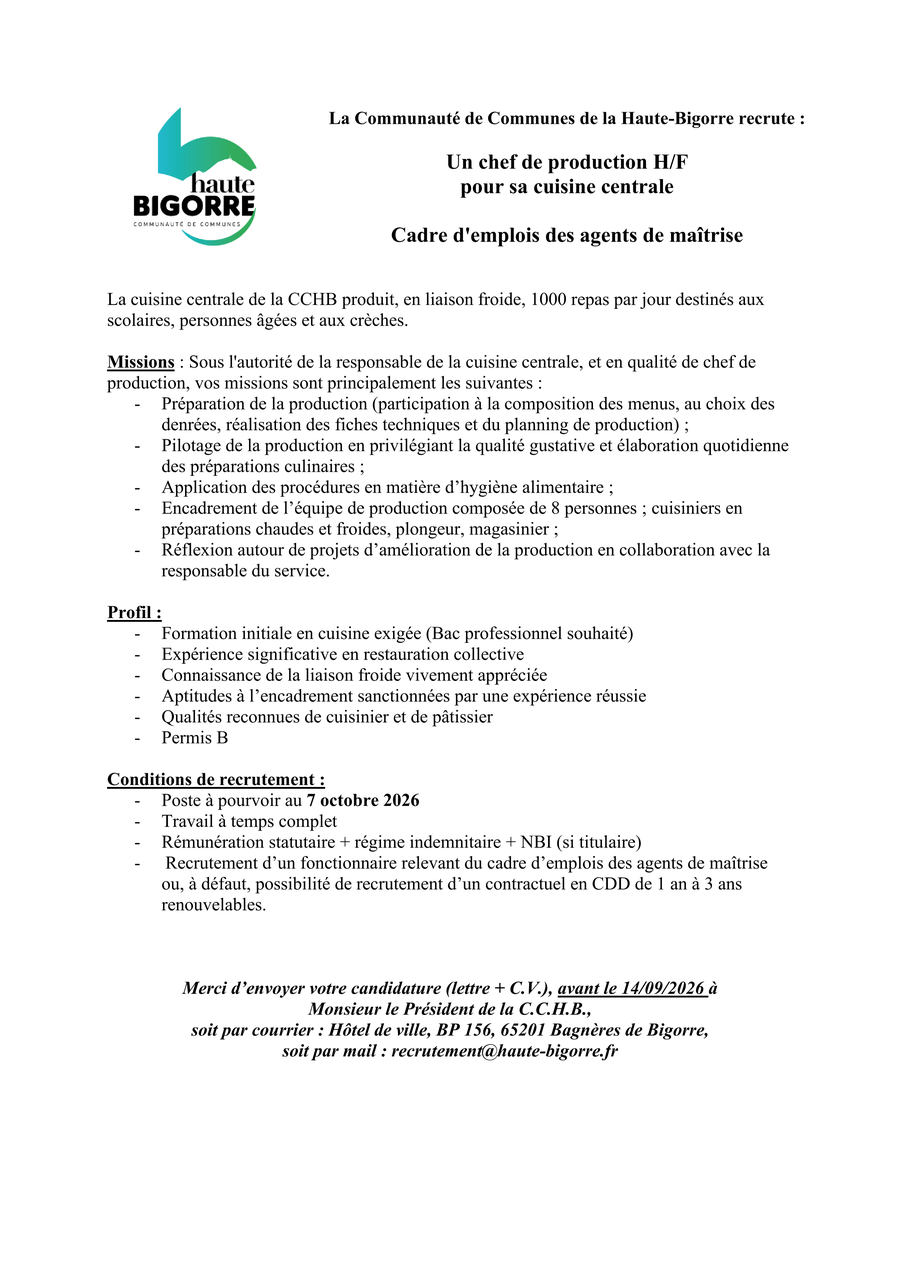 haute
BIGORRE
COMMUNAUTÉ DE COMMUNES

La Communauté de Communes de la Haute-Bigorre recrute :

Un chef de production H/F
pour sa cuisine centrale

Cadre d'emplois des agents de maîtrise

La cuisine centrale de la CCHB produit, en liaison froide, 1000 repas par jour destinés aux scolaires, personnes âgées et aux crèches.

Missions : Sous l'autorité de la responsable de la cuisine centrale, et en qualité de chef de production, vos missions sont principalement les suivantes :
- Préparation de la production (participation à la composition des menus, au choix des denrées, réalisation des fiches techniques et du planning de production) ;
- Pilotage de la production en privilégiant la qualité gustative et élaboration quotidienne des préparations culinaires ;
- Application des procédures en matière d'hygiène alimentaire ;
- Encadrement de l'équipe de production composée de 8 personnes ; cuisiniers en préparations chaudes et froides, plongeur, magasinier ;
- Réflexion autour de projets d'amélioration de la production en collaboration avec la responsable du service.

Profil :
- Formation initiale en cuisine exigée (Bac professionnel souhaité)
- Expérience significative en restauration collective
- Connaissance de la liaison froide vivement appréciée
- Aptitudes à l'encadrement sanctionnées par une expérience réussie
- Qualités reconnues de cuisinier et de pâtissier
- Permis B

Conditions de recrutement :
- Poste à pourvoir au 7 octobre 2026
- Travail à temps complet
- Rémunération statutaire + régime indemnitaire + NBI (si titulaire)
- Recrutement d'un fonctionnaire relevant du cadre d'emplois des agents de maîtrise ou, à défaut, possibilité de recrutement d'un contractuel en CDD de 1 an à 3 ans renouvelables.

Merci d'envoyer votre candidature (lettre + C.V.), avant le 14/09/2026 à
Monsieur le Président de la C.C.H.B.,
soit par courrier : Hôtel de ville, BP 156, 65201 Bagnères de Bigorre,
soit par mail : recrutement@haute-bigorre.fr